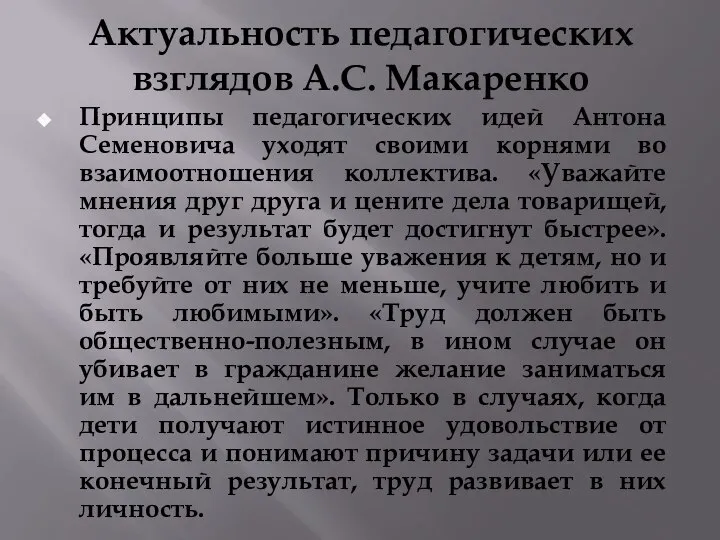 Актуальность педагогических взглядов А.С. Макаренко

Принципы педагогических идей Антона Семеновича уходят своими корнями во взаимоотношения коллектива. «Уважайте мнения друг друга и цените дела товарищей, тогда и результат будет достигнут быстрее». «Проявляйте больше уважения к детям, но и требуйте от них не меньше, учите любить и быть любимыми». «Труд должен быть общественно-полезным, в ином случае он убивает в гражданине желание заниматься им в дальнейшем». Только в случаях, когда дети получают истинное удовольствие от процесса и понимают причину задачи или ее конечный результат, труд развивает в них личность.